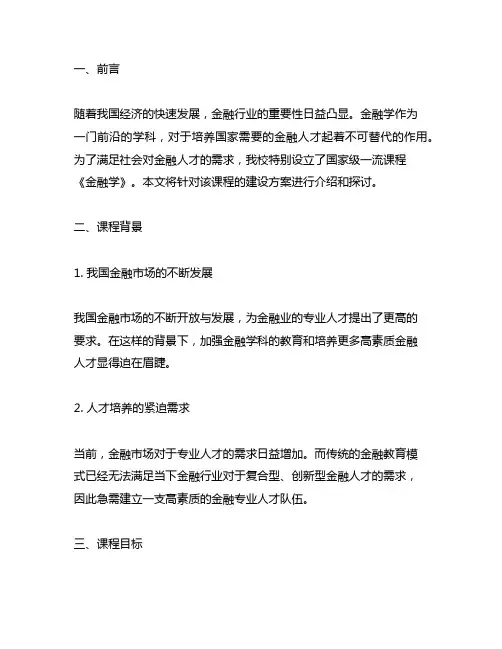 一、前言

随着我国经济的快速发展，金融行业的重要性日益凸显。金融学作为一门前沿的学科，对于培养国家需要的金融人才起着不可替代的作用。为了满足社会对金融人才的需求，我校特别设立了国家级一流课程《金融学》。本文将针对该课程的建设方案进行介绍和探讨。

二、课程背景

1. 我国金融市场的不断发展

我国金融市场的不断开放与发展，为金融业的专业人才提出了更高的要求。在这样的背景下，加强金融学科的教育和培养更多高素质金融人才显得迫在眉睫。

2. 人才培养的紧迫需求

当前，金融市场对于专业人才的需求日益增加。而传统的金融教育模式已经无法满足当下金融行业对于复合型、创新型金融人才的需求，因此急需建立一支高素质的金融专业人才队伍。

三、课程目标